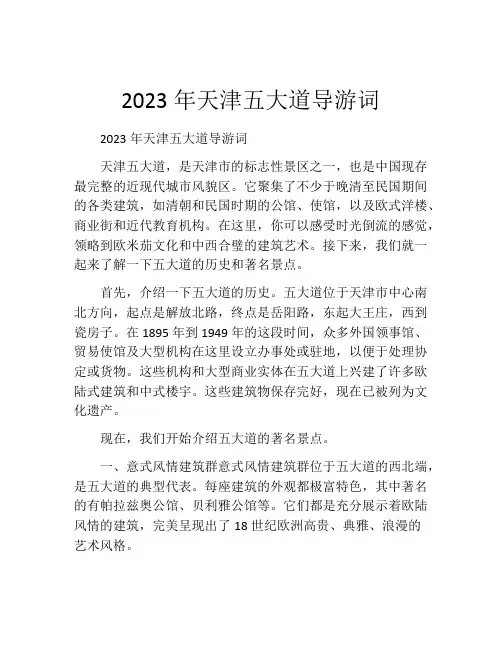 2023 年天津五大道导游词

2023 年天津五大道导游词

天津五大道，是天津市的标志性景区之一，也是中国现存最完整的近现代城市风貌区。它聚集了不少于晚清至民国期间的各类建筑，如清朝和民国时期的公馆、使馆，以及欧式洋楼、商业街和近代教育机构。在这里，你可以感受时光倒流的感觉，领略到欧米茄文化和中西合璧的建筑艺术。接下来，我们就一起来了解一下五大道的历史和著名景点。

首先，介绍一下五大道的历史。五大道位于天津市中心南北方向，起点是解放北路，终点是岳阳路，东起大王庄，西到瓷房子。在 1895 年到 1949 年的这段时间，众多外国领事馆、贸易使馆及大型机构在这里设立办事处或驻地，以便于处理协定或货物。这些机构和大型商业实体在五大道上兴建了许多欧陆式建筑和中式楼宇。这些建筑物保存完好，现在已被列为文化遗产。

现在，我们开始介绍五大道的著名景点。

一、意式风情建筑群意式风情建筑群位于五大道的西北端，是五大道的典型代表。每座建筑的外观都极富特色，其中著名的有帕拉兹奥公馆、贝利雅公馆等。它们都是充分展示着欧陆风情的建筑，完美呈现出了 18 世纪欧洲高贵、典雅、浪漫的艺术风格。